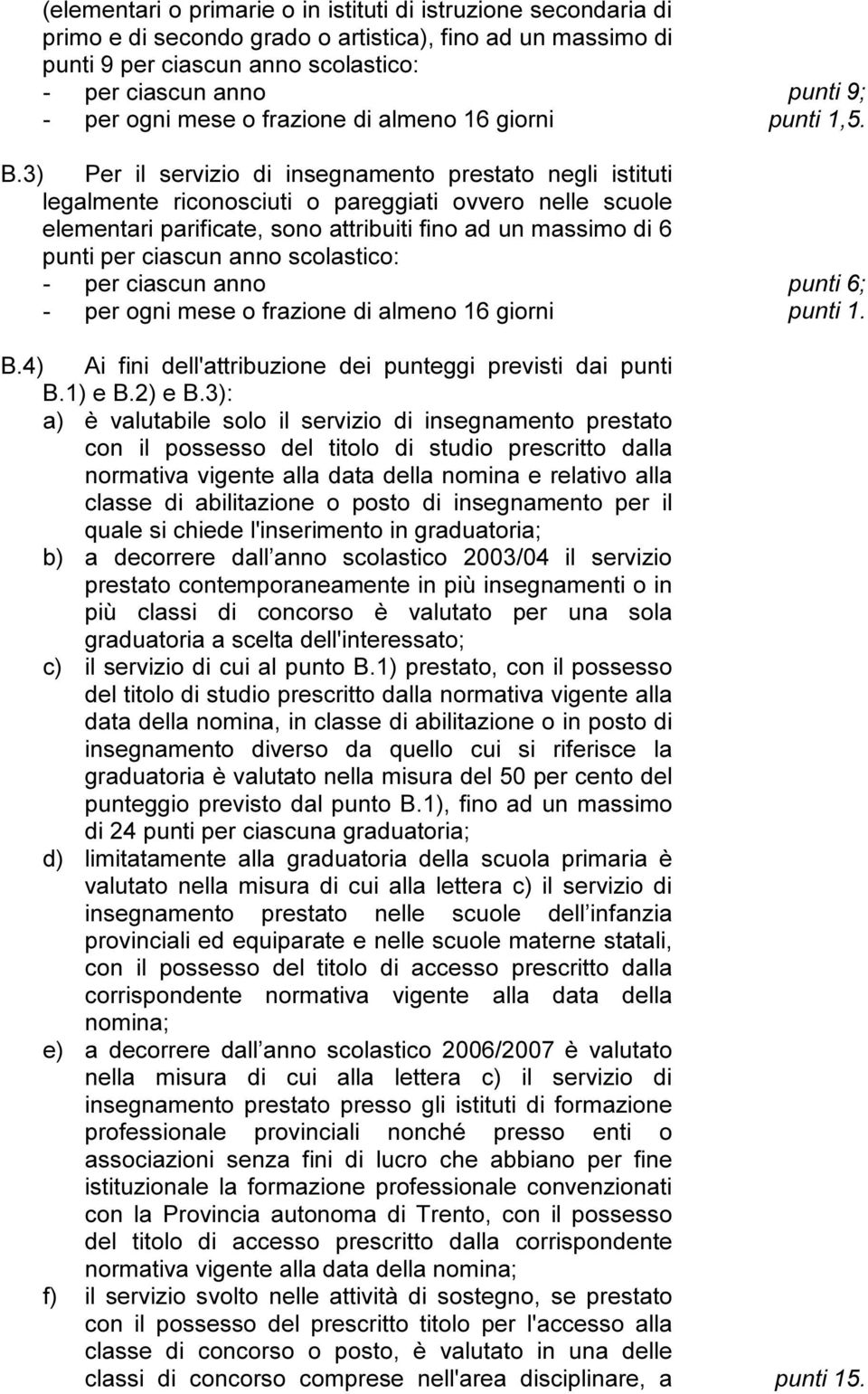 (elementari o primarie o in istituti di istruzione secondaria di primo e di secondo grado o artistica), fino ad un massimo di punti 9 per ciascun anno scolastico:
- per ciascun anno punti 9;
- per ogni mese o frazione di almeno 16 giorni punti 1,5.

B.3) Per il servizio di insegnamento prestato negli istituti legalmente riconosciuti o pareggiati ovvero nelle scuole elementari parificate, sono attribuiti fino ad un massimo di 6 punti per ciascun anno scolastico:
- per ciascun anno punti 6;
- per ogni mese o frazione di almeno 16 giorni punti 1.

B.4) Ai fini dell'attribuzione dei punteggi previsti dai punti B.1) e B.2) e B.3):
a) è valutabile solo il servizio di insegnamento prestato con il possesso del titolo di studio prescritto dalla normativa vigente alla data della nomina e relativo alla classe di abilitazione o posto di insegnamento per il quale si chiede l'inserimento in graduatoria;
b) a decorrere dall anno scolastico 2003/04 il servizio prestato contemporaneamente in più insegnamenti o in più classi di concorso è valutato per una sola graduatoria a scelta dell'interessato;
c) il servizio di cui al punto B.1) prestato, con il possesso del titolo di studio prescritto dalla normativa vigente alla data della nomina, in classe di abilitazione o in posto di insegnamento diverso da quello cui si riferisce la graduatoria è valutato nella misura del 50 per cento del punteggio previsto dal punto B.1), fino ad un massimo di 24 punti per ciascuna graduatoria;
d) limitatamente alla graduatoria della scuola primaria è valutato nella misura di cui alla lettera c) il servizio di insegnamento prestato nelle scuole dell infanzia provinciali ed equiparate e nelle scuole materne statali, con il possesso del titolo di accesso prescritto dalla corrispondente normativa vigente alla data della nomina;
e) a decorrere dall anno scolastico 2006/2007 è valutato nella misura di cui alla lettera c) il servizio di insegnamento prestato presso gli istituti di formazione professionale provinciali nonché presso enti o associazioni senza fini di lucro che abbiano per fine istituzionale la formazione professionale convenzionati con la Provincia autonoma di Trento, con il possesso del titolo di accesso prescritto dalla corrispondente normativa vigente alla data della nomina;
f) il servizio svolto nelle attività di sostegno, se prestato con il possesso del prescritto titolo per l'accesso alla classe di concorso o posto, è valutato in una delle classi di concorso comprese nell'area disciplinare, a punti 15.